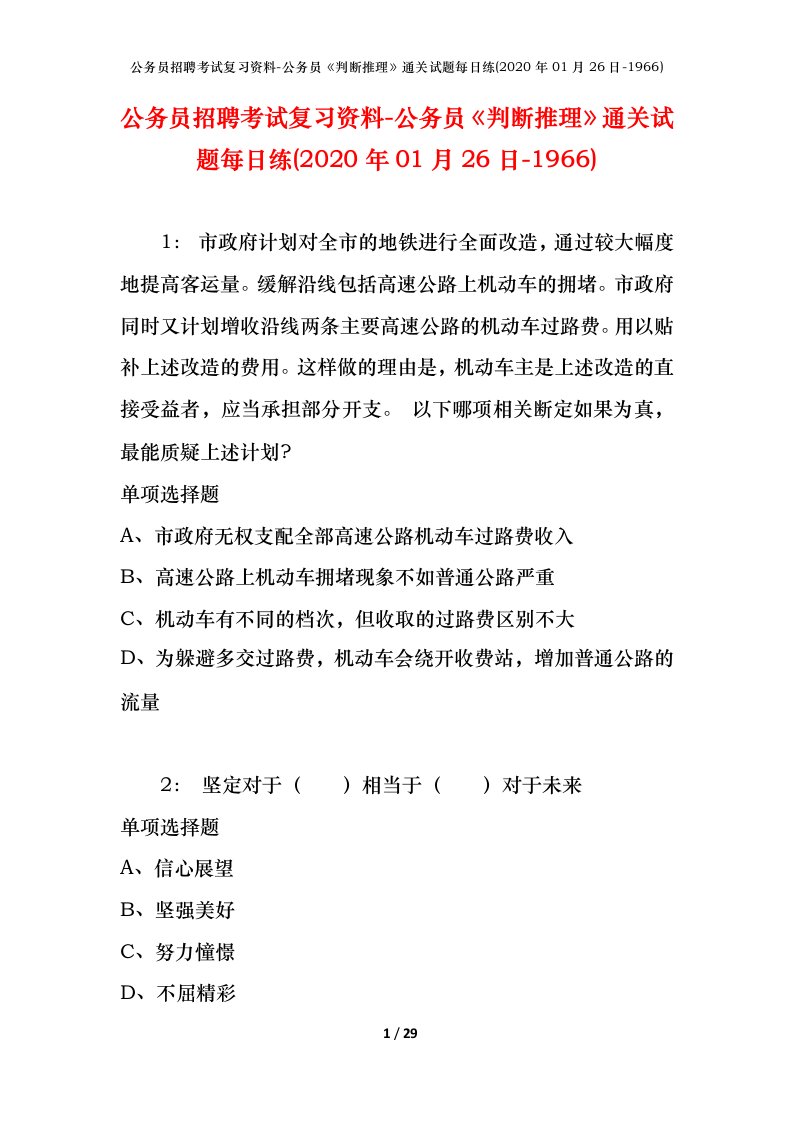 公务员招聘考试复习资料-公务员《判断推理》通关试题每日练(2020 年 01 月 26 日-1966)

公务员招聘考试复习资料-公务员《判断推理》通关试题每日练(2020 年 01 月 26 日-1966)

1： 市政府计划对全市的地铁进行全面改造，通过较大幅度地提高客运量。缓解沿线包括高速公路上机动车的拥堵。市政府同时又计划增收沿线两条主要高速公路的机动车过路费。用以贴补上述改造的费用。这样做的理由是，机动车主是上述改造的直接受益者，应当承担部分开支。 以下哪项相关断定如果为真，最能质疑上述计划?

单项选择题

A、市政府无权支配全部高速公路机动车过路费收入

B、高速公路上机动车拥堵现象不如普通公路严重

C、机动车有不同的档次，但收取的过路费区别不大

D、为躲避多交过路费，机动车会绕开收费站，增加普通公路的流量

2： 坚定对于（ ）相当于（ ）对于未来

单项选择题

A、信心展望

B、坚强美好

C、努力憧憬

D、不屈精彩

1 / 29